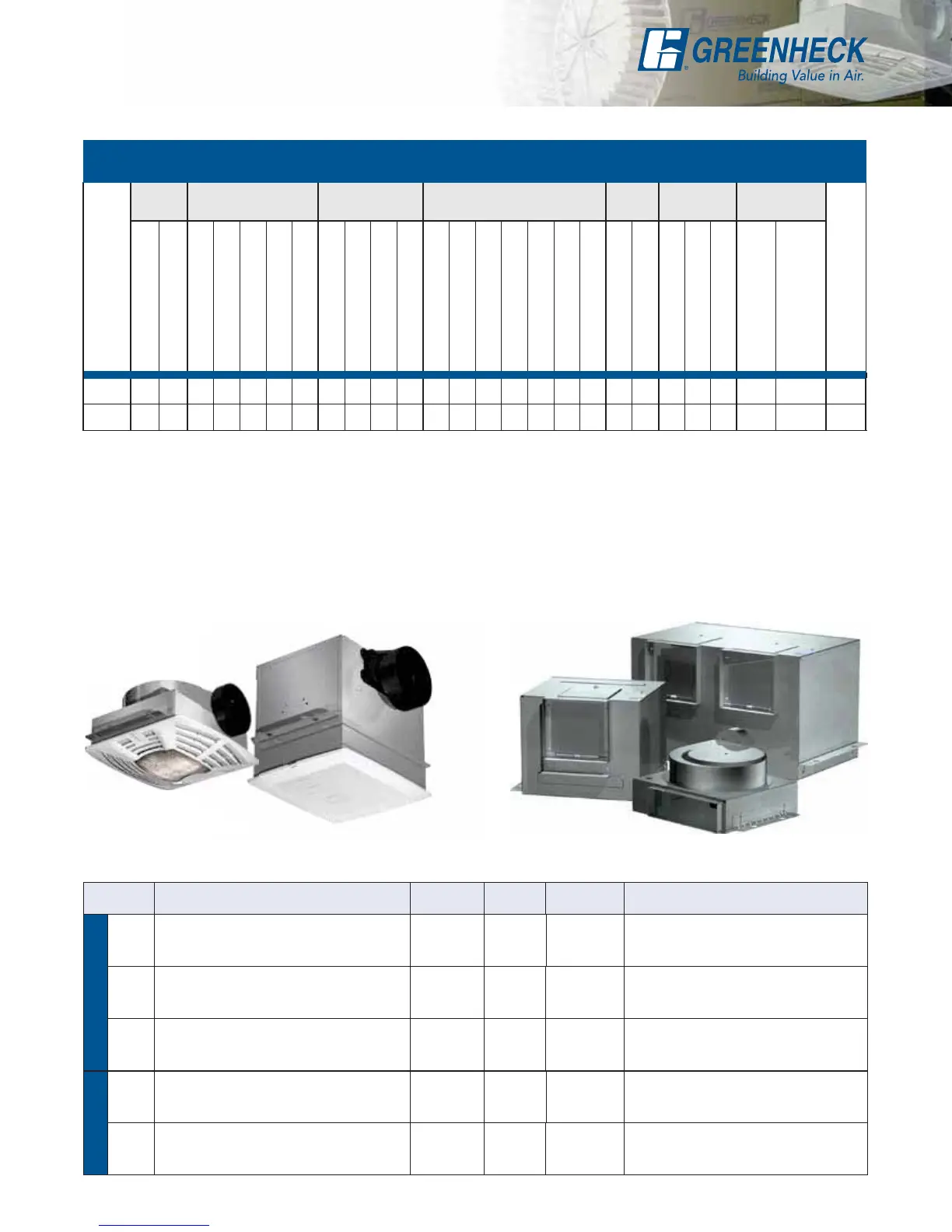 GREENHECK
Building Value in Air.